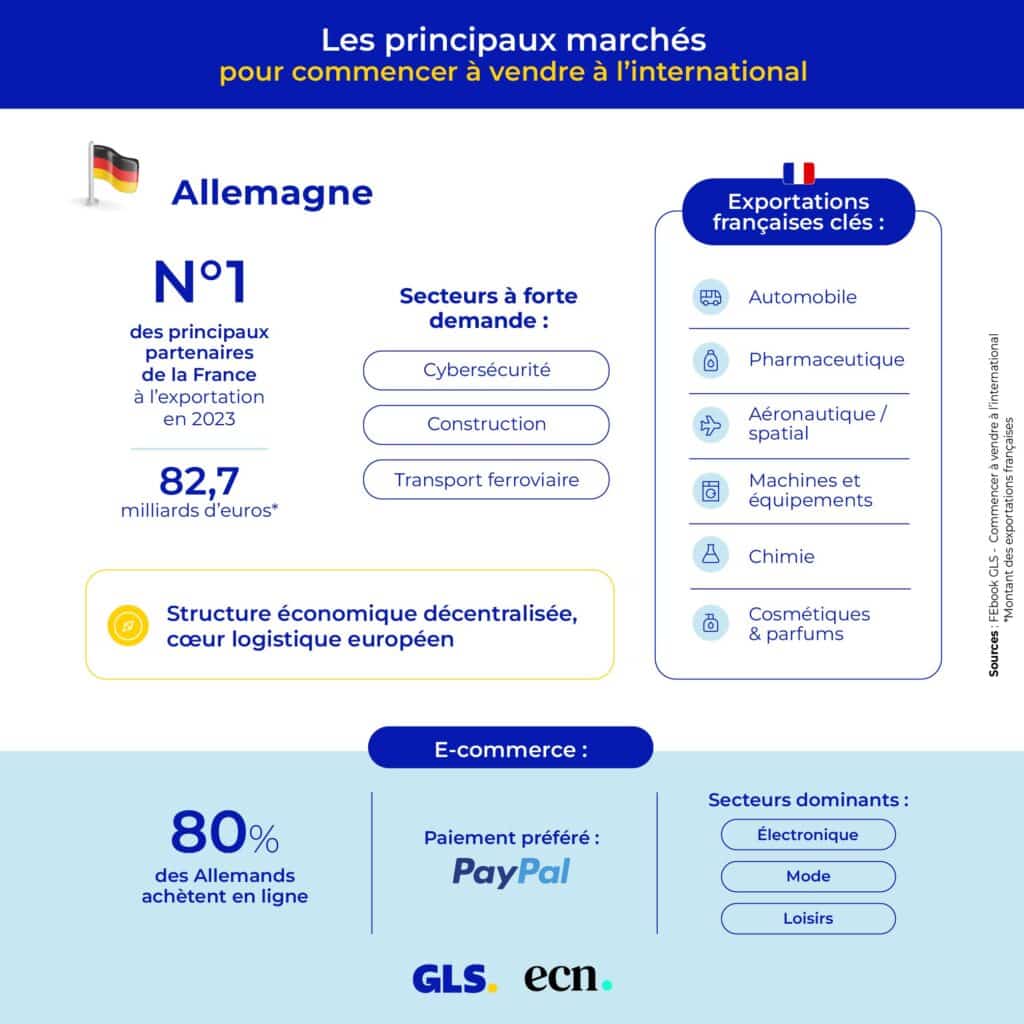 Les principaux marchés
pour commencer à vendre à l'international

Allemagne

N°1
des principaux partenaires de la France à l'exportation en 2023

82,7
milliards d'euros*

Secteurs à forte demande :

Cybersécurité

Construction

Transport ferroviaire

Structure économique décentralisée, cœur logistique européen

Exportations françaises clés :

Automobile

Pharmaceutique

Aéronautique / spatial

Machines et équipements

Chimie

Cosmétiques & parfums

Sources : FEbook GLS - Commencer à vendre à l'international
*Montant des exportations françaises

E-commerce :

80%
des Allemands achètent en ligne

Paiement préféré :
PayPal

Secteurs dominants :

Électronique

Mode

Loisirs

GLS. ecn.